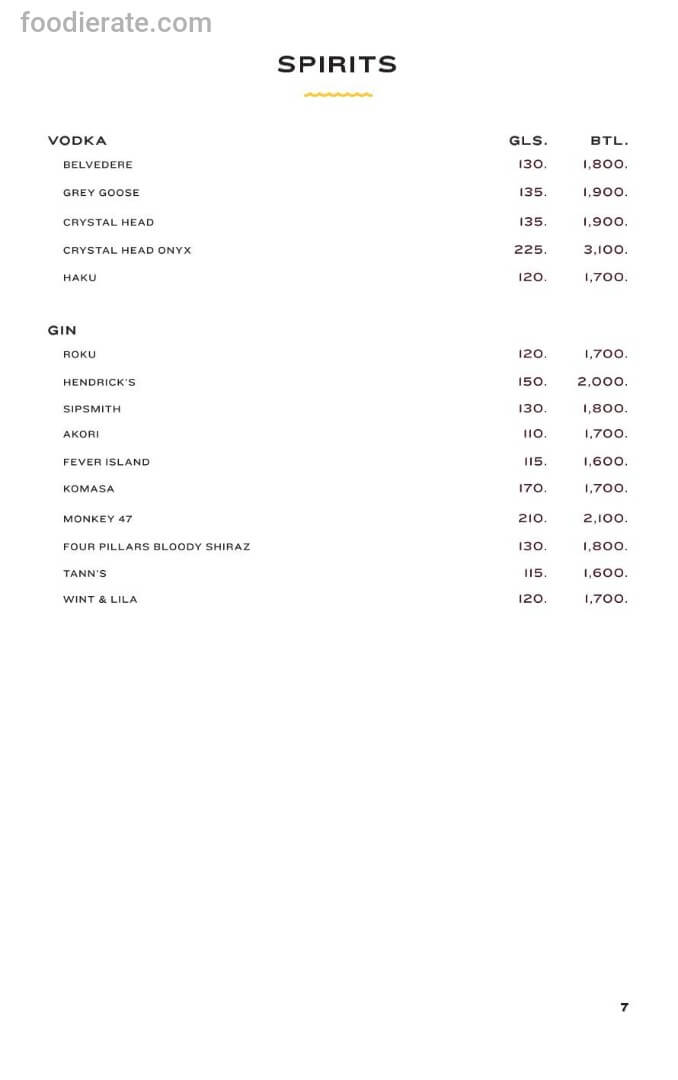 foodierate.com

SPIRITS

| VODKA | GLS. | BTL. |
|---|---|---|
| BELVEDERE | 130. | 1,800. |
| GREY GOOSE | 135. | 1,900. |
| CRYSTAL HEAD | 135. | 1,900. |
| CRYSTAL HEAD ONYX | 225. | 3,100. |
| HAKU | 120. | 1,700. |

| GIN | | |
|---|---|---|
| ROKU | 120. | 1,700. |
| HENDRICK'S | 150. | 2,000. |
| SIPSMITH | 130. | 1,800. |
| AKORI | 110. | 1,700. |
| FEVER ISLAND | 115. | 1,600. |
| KOMASA | 170. | 1,700. |
| MONKEY 47 | 210. | 2,100. |
| FOUR PILLARS BLOODY SHIRAZ | 130. | 1,800. |
| TANN'S | 115. | 1,600. |
| WINT & LILA | 120. | 1,700. |

7